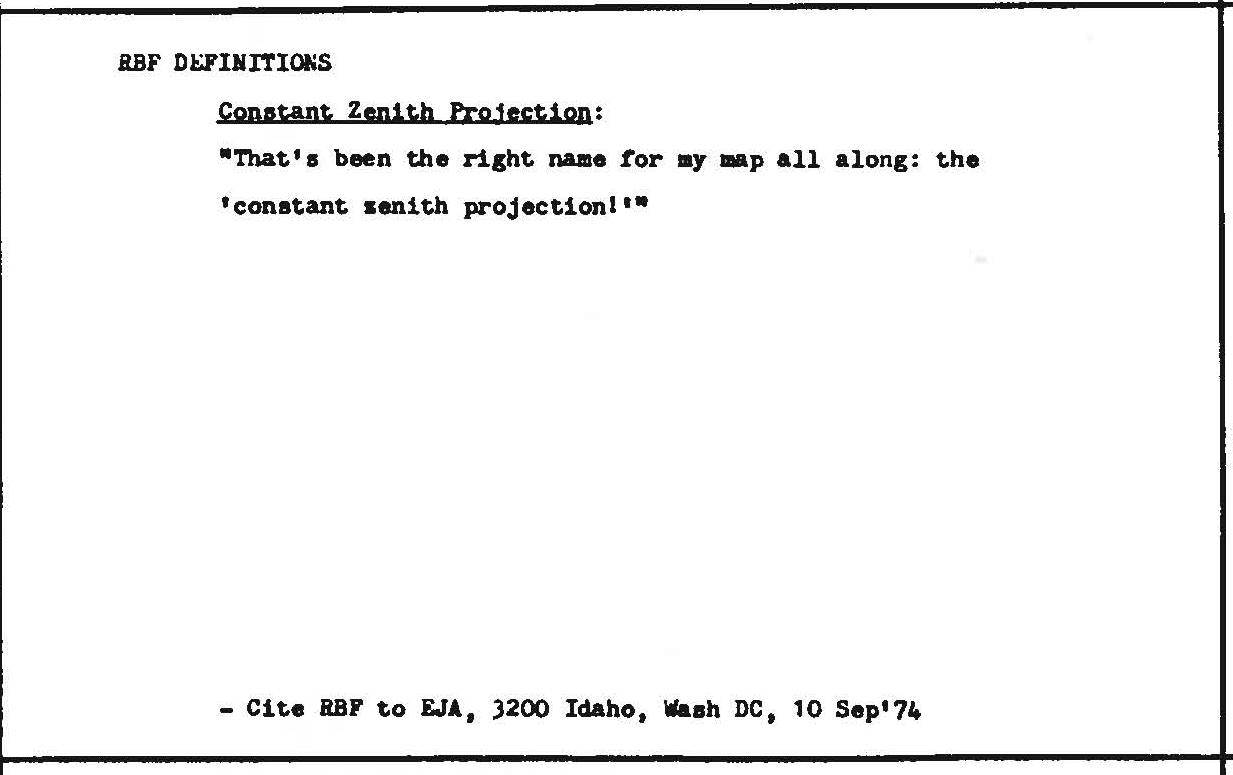 RBF DEFINITIONS

Constant Zenith Projection:

"That's been the right name for my map all along: the 'constant zenith projection!'"

- Cite RBF to EJA, 3200 Idaho, Wash DC, 10 Sep'74